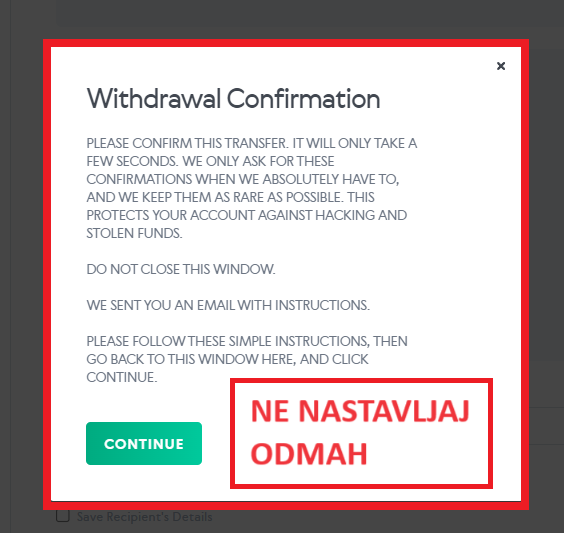 ×

Withdrawal Confirmation

PLEASE CONFIRM THIS TRANSFER. IT WILL ONLY TAKE A FEW SECONDS. WE ONLY ASK FOR THESE CONFIRMATIONS WHEN WE ABSOLUTELY HAVE TO, AND WE KEEP THEM AS RARE AS POSSIBLE. THIS PROTECTS YOUR ACCOUNT AGAINST HACKING AND STOLEN FUNDS.

DO NOT CLOSE THIS WINDOW.

WE SENT YOU AN EMAIL WITH INSTRUCTIONS.

PLEASE FOLLOW THESE SIMPLE INSTRUCTIONS, THEN GO BACK TO THIS WINDOW HERE, AND CLICK CONTINUE.

CONTINUE

NE NASTAVLJAJ ODMAH

Save Recipient's Details